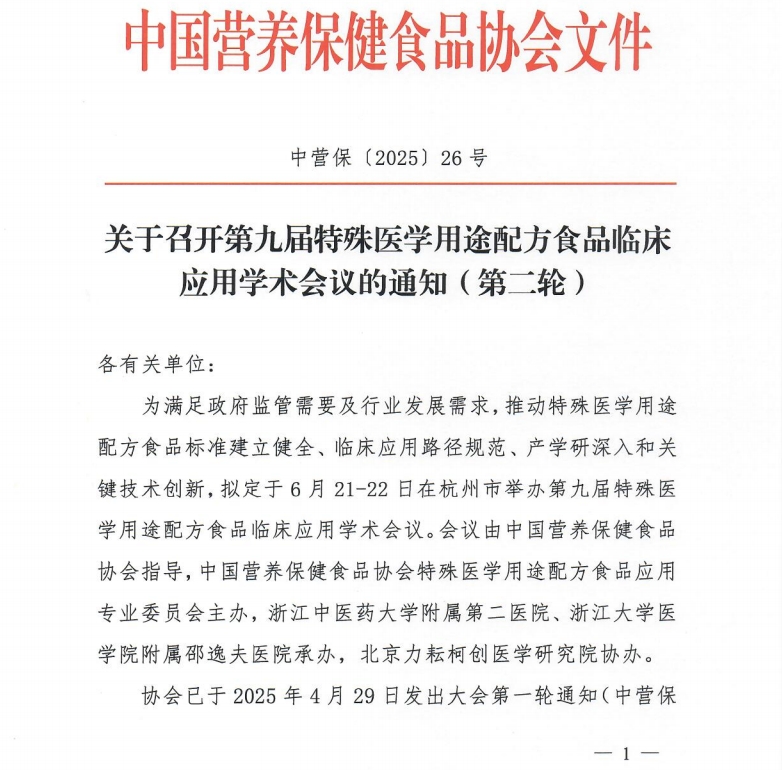 中国营养保健食品协会文件

中营保〔2025〕26号

关于召开第九届特殊医学用途配方食品临床应用学术会议的通知（第二轮）

各有关单位：

为满足政府监管需要及行业发展需求，推动特殊医学用途配方食品标准建立健全、临床应用路径规范、产学研深入和关键技术创新，拟定于6月21-22日在杭州市举办第九届特殊医学用途配方食品临床应用学术会议。会议由中国营养保健食品协会指导，中国营养保健食品协会特殊医学用途配方食品应用专业委员会主办，浙江中医药大学附属第二医院、浙江大学医学院附属邵逸夫医院承办，北京力耘柯创医学研究院协办。

协会已于2025年4月29日发出大会第一轮通知（中营保

— 1 —